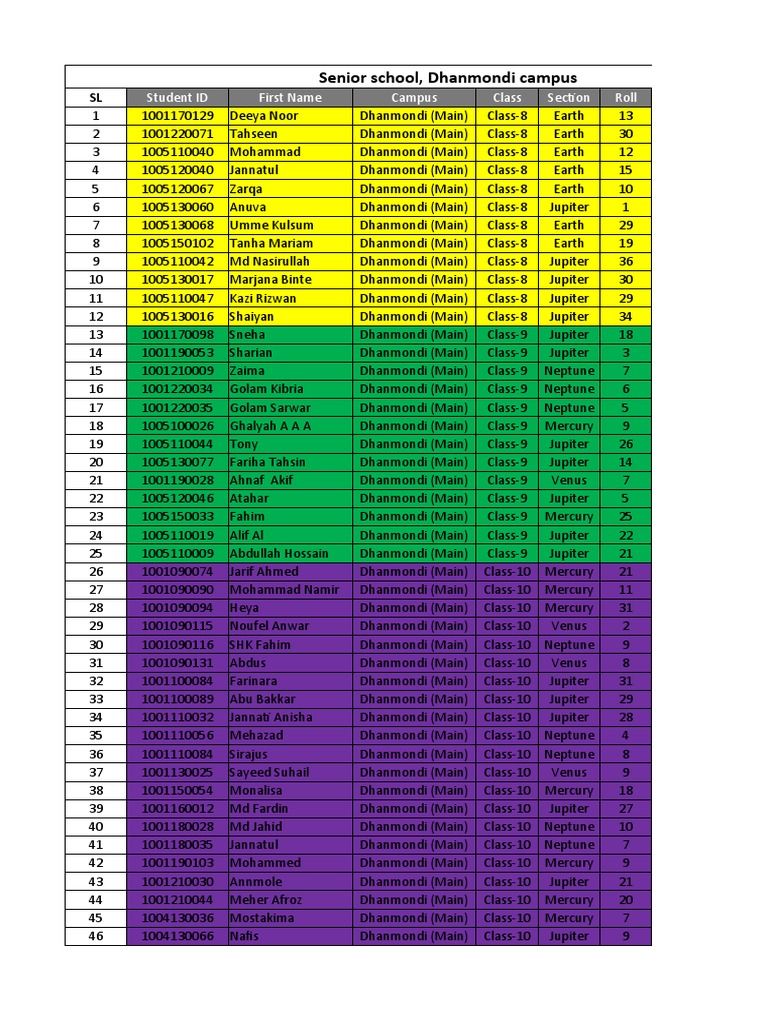 Senior school, Dhanmondi campus

| SL | Student ID | First Name | Campus | Class | Section | Roll |
|---|---|---|---|---|---|---|
| 1 | 1001170129 | Deeya Noor | Dhanmondi (Main) | Class-8 | Earth | 13 |
| 2 | 1001220071 | Tahseen | Dhanmondi (Main) | Class-8 | Earth | 30 |
| 3 | 1005110040 | Mohammad | Dhanmondi (Main) | Class-8 | Earth | 12 |
| 4 | 1005120040 | Jannatul | Dhanmondi (Main) | Class-8 | Earth | 15 |
| 5 | 1005120067 | Zarqa | Dhanmondi (Main) | Class-8 | Earth | 10 |
| 6 | 1005130060 | Anuva | Dhanmondi (Main) | Class-8 | Jupiter | 1 |
| 7 | 1005130068 | Umme Kulsum | Dhanmondi (Main) | Class-8 | Earth | 29 |
| 8 | 1005150102 | Tanha Mariam | Dhanmondi (Main) | Class-8 | Earth | 19 |
| 9 | 1005110042 | Md Nasirullah | Dhanmondi (Main) | Class-8 | Jupiter | 36 |
| 10 | 1005130017 | Marjana Binte | Dhanmondi (Main) | Class-8 | Jupiter | 30 |
| 11 | 1005110047 | Kazi Rizwan | Dhanmondi (Main) | Class-8 | Jupiter | 29 |
| 12 | 1005130016 | Shaiyan | Dhanmondi (Main) | Class-8 | Jupiter | 34 |
| 13 | 1001170098 | Sneha | Dhanmondi (Main) | Class-9 | Jupiter | 18 |
| 14 | 1001190053 | Sharian | Dhanmondi (Main) | Class-9 | Jupiter | 3 |
| 15 | 1001210009 | Zaima | Dhanmondi (Main) | Class-9 | Neptune | 7 |
| 16 | 1001220034 | Golam Kibria | Dhanmondi (Main) | Class-9 | Neptune | 6 |
| 17 | 1001220035 | Golam Sarwar | Dhanmondi (Main) | Class-9 | Neptune | 5 |
| 18 | 1005100026 | Ghalyah A A A | Dhanmondi (Main) | Class-9 | Mercury | 9 |
| 19 | 1005110044 | Tony | Dhanmondi (Main) | Class-9 | Jupiter | 26 |
| 20 | 1005130077 | Fariha Tahsin | Dhanmondi (Main) | Class-9 | Jupiter | 14 |
| 21 | 1001190028 | Ahnaf Akif | Dhanmondi (Main) | Class-9 | Venus | 7 |
| 22 | 1005120046 | Atahar | Dhanmondi (Main) | Class-9 | Jupiter | 5 |
| 23 | 1005150033 | Fahim | Dhanmondi (Main) | Class-9 | Mercury | 25 |
| 24 | 1005110019 | Alif Al | Dhanmondi (Main) | Class-9 | Jupiter | 22 |
| 25 | 1005110009 | Abdullah Hossain | Dhanmondi (Main) | Class-9 | Jupiter | 21 |
| 26 | 1001090074 | Jarif Ahmed | Dhanmondi (Main) | Class-10 | Mercury | 21 |
| 27 | 1001090090 | Mohammad Namir | Dhanmondi (Main) | Class-10 | Mercury | 11 |
| 28 | 1001090094 | Heya | Dhanmondi (Main) | Class-10 | Mercury | 31 |
| 29 | 1001090115 | Noufel Anwar | Dhanmondi (Main) | Class-10 | Venus | 2 |
| 30 | 1001090116 | SHK Fahim | Dhanmondi (Main) | Class-10 | Neptune | 9 |
| 31 | 1001090131 | Abdus | Dhanmondi (Main) | Class-10 | Venus | 8 |
| 32 | 1001100084 | Farinara | Dhanmondi (Main) | Class-10 | Jupiter | 31 |
| 33 | 1001100089 | Abu Bakkar | Dhanmondi (Main) | Class-10 | Jupiter | 29 |
| 34 | 1001110032 | Jannati Anisha | Dhanmondi (Main) | Class-10 | Jupiter | 28 |
| 35 | 1001110056 | Mehazad | Dhanmondi (Main) | Class-10 | Neptune | 4 |
| 36 | 1001110084 | Sirajus | Dhanmondi (Main) | Class-10 | Neptune | 8 |
| 37 | 1001130025 | Sayeed Suhail | Dhanmondi (Main) | Class-10 | Venus | 9 |
| 38 | 1001150054 | Monalisa | Dhanmondi (Main) | Class-10 | Mercury | 18 |
| 39 | 1001160012 | Md Fardin | Dhanmondi (Main) | Class-10 | Jupiter | 27 |
| 40 | 1001180028 | Md Jahid | Dhanmondi (Main) | Class-10 | Neptune | 10 |
| 41 | 1001180035 | Jannatul | Dhanmondi (Main) | Class-10 | Neptune | 7 |
| 42 | 1001190103 | Mohammed | Dhanmondi (Main) | Class-10 | Mercury | 9 |
| 43 | 1001210030 | Annmole | Dhanmondi (Main) | Class-10 | Jupiter | 21 |
| 44 | 1001210044 | Meher Afroz | Dhanmondi (Main) | Class-10 | Mercury | 20 |
| 45 | 1004130036 | Mostakima | Dhanmondi (Main) | Class-10 | Mercury | 7 |
| 46 | 1004130066 | Nafis | Dhanmondi (Main) | Class-10 | Jupiter | 9 |